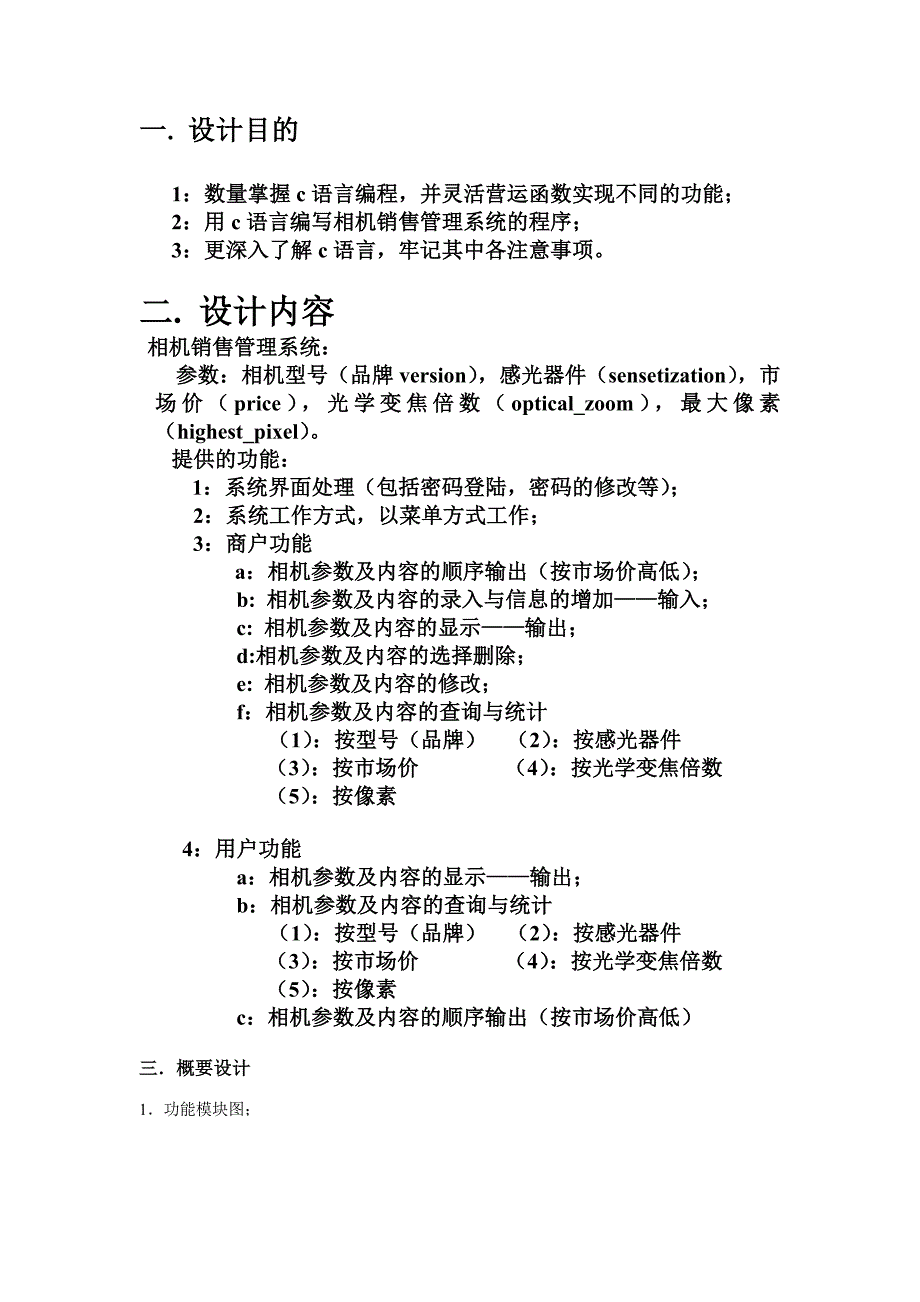 一. 设计目的

1：数量掌握 c 语言编程，并灵活营运函数实现不同的功能；
2：用 c 语言编写相机销售管理系统的程序；
3：更深入了解 c 语言，牢记其中各注意事项。

二. 设计内容

相机销售管理系统：
参数：相机型号（品牌 version），感光器件（sensetization），市场价（price），光学变焦倍数（optical_zoom），最大像素（highest_pixel）。
提供的功能：
1：系统界面处理（包括密码登陆，密码的修改等）；
2：系统工作方式，以菜单方式工作；
3：商户功能
a：相机参数及内容的顺序输出（按市场价高低）；
b: 相机参数及内容的录入与信息的增加——输入；
c: 相机参数及内容的显示——输出；
d:相机参数及内容的选择删除；
e: 相机参数及内容的修改；
f：相机参数及内容的查询与统计
（1）：按型号（品牌） （2）：按感光器件
（3）：按市场价 （4）：按光学变焦倍数
（5）：按像素

4：用户功能
a：相机参数及内容的显示——输出；
b：相机参数及内容的查询与统计
（1）：按型号（品牌） （2）：按感光器件
（3）：按市场价 （4）：按光学变焦倍数
（5）：按像素
c：相机参数及内容的顺序输出（按市场价高低）

三. 概要设计

1. 功能模块图；